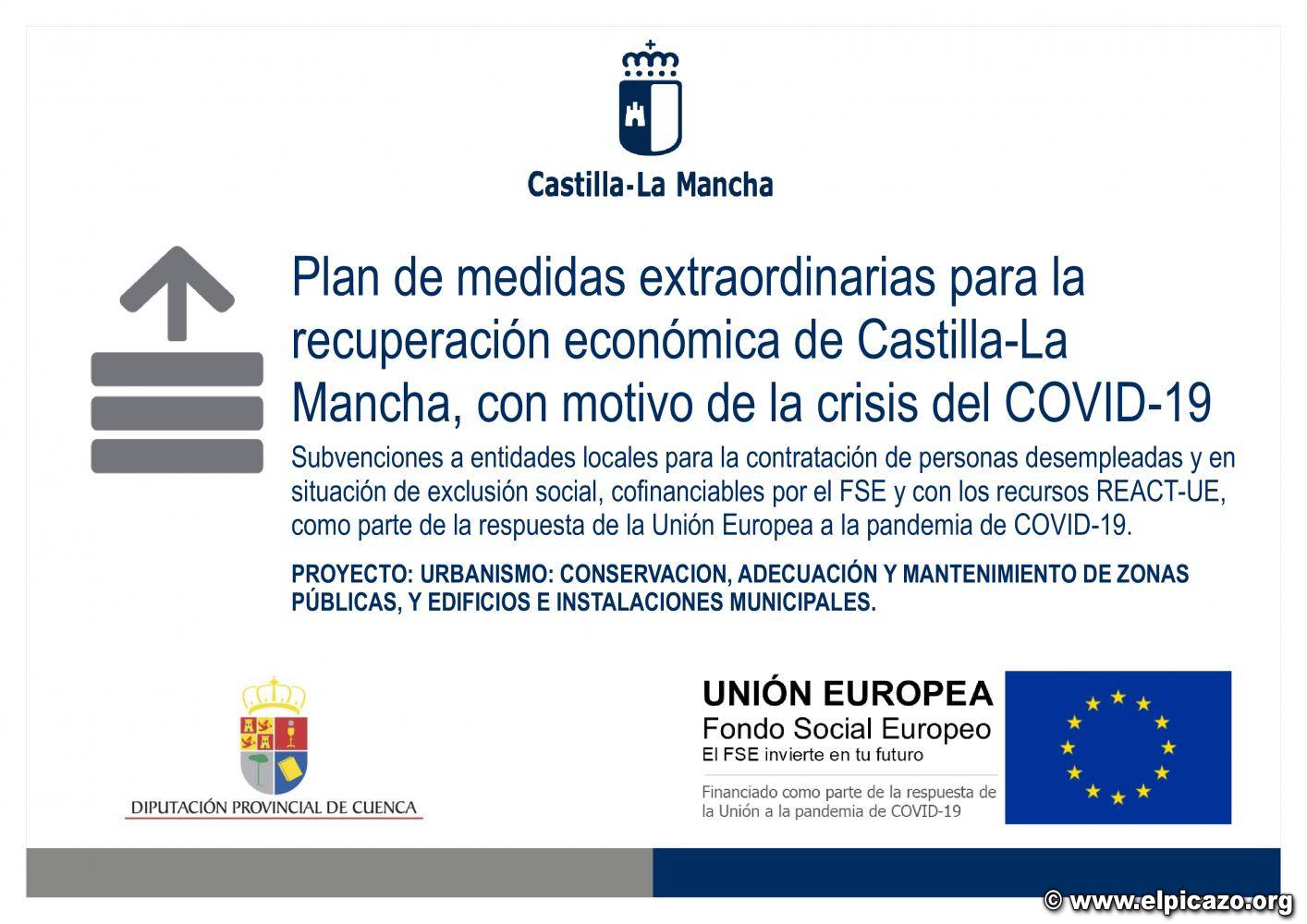 Castilla-La Mancha

Plan de medidas extraordinarias para la recuperación económica de Castilla-La Mancha, con motivo de la crisis del COVID-19

Subvenciones a entidades locales para la contratación de personas desempleadas y en situación de exclusión social, cofinanciables por el FSE y con los recursos REACT-UE, como parte de la respuesta de la Unión Europea a la pandemia de COVID-19.

PROYECTO: URBANISMO: CONSERVACION, ADECUACIÓN Y MANTENIMIENTO DE ZONAS PÚBLICAS, Y EDIFICIOS E INSTALACIONES MUNICIPALES.

DIPUTACIÓN PROVINCIAL DE CUENCA

UNIÓN EUROPEA
Fondo Social Europeo
El FSE invierte en tu futuro

Financiado como parte de la respuesta de la Unión a la pandemia de COVID-19

© www.elpicazo.org